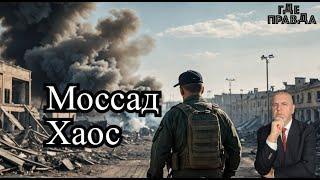 ГДЕ ПРАВДА

Моссад
Хаос